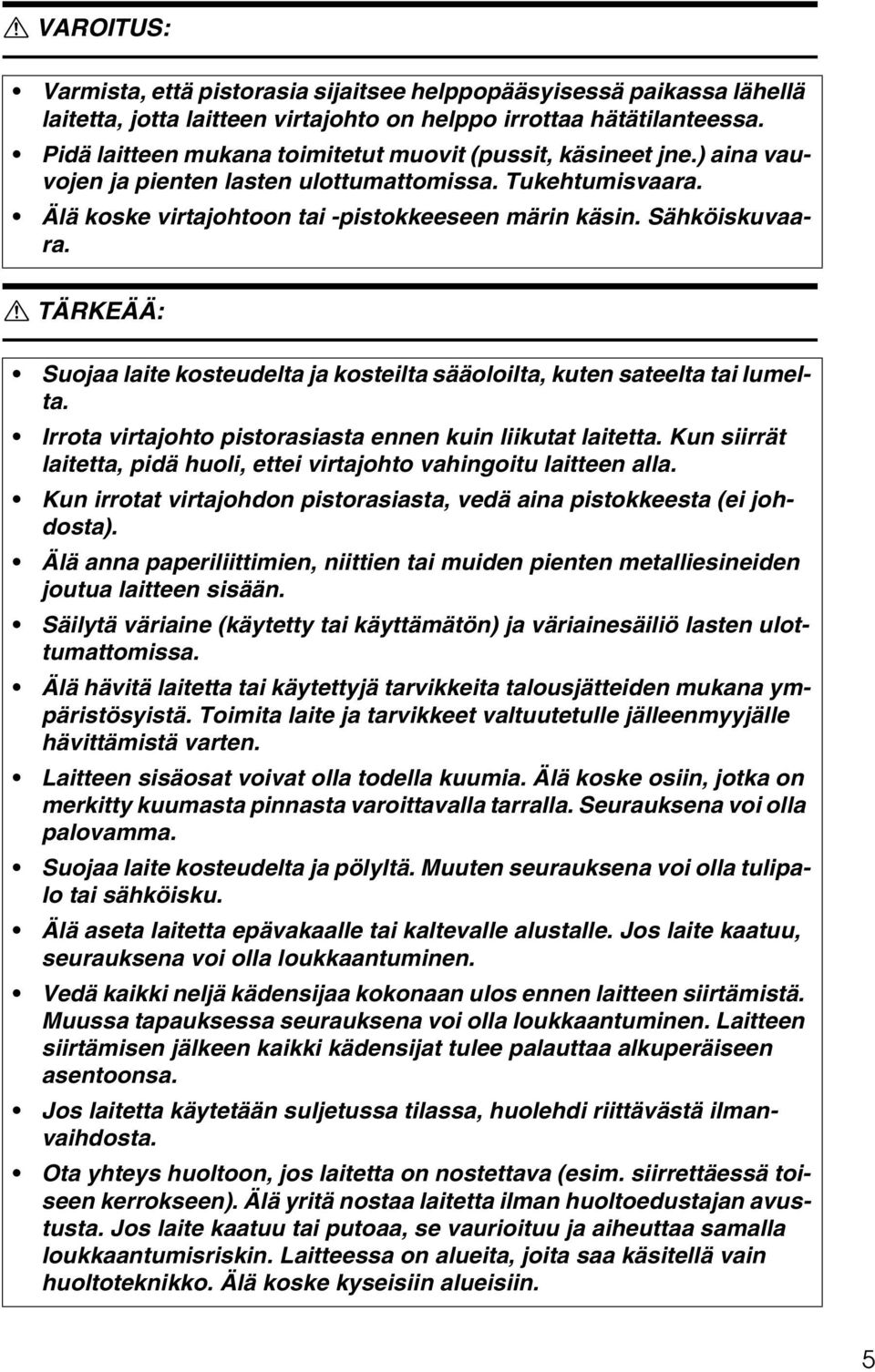 VAROITUS:

• Varmista, että pistorasia sijaitsee helppopääsyisessä paikassa lähellä laitetta, jotta laitteen virtajohto on helppo irrottaa hätätilanteessa.

• Pidä laitteen mukana toimitetut muovit (pussit, käsineet jne.) aina vauvojen ja pienten lasten ulottumattomissa. Tukehtumisvaara.

• Älä koske virtajohtoon tai -pistokkeeseen märin käsin. Sähköiskuvaara.

TÄRKEÄÄ:

• Suojaa laite kosteudelta ja kosteilta sääoloilta, kuten sateelta tai lumelta.

• Irrota virtajohto pistorasiasta ennen kuin liikutat laitetta. Kun siirrät laitetta, pidä huoli, ettei virtajohto vahingoitu laitteen alla.

• Kun irrotat virtajohdon pistorasiasta, vedä aina pistokkeesta (ei johdosta).

• Älä anna paperiliittimien, niittien tai muiden pienten metalliesineiden joutua laitteen sisään.

• Säilytä väriaine (käytetty tai käyttämätön) ja väriainesäiliö lasten ulottumattomissa.

• Älä hävitä laitetta tai käytettyjä tarvikkeita talousjätteiden mukana ympäristösyistä. Toimita laite ja tarvikkeet valtuutetulle jälleenmyyjälle hävittämistä varten.

• Laitteen sisäosat voivat olla todella kuumia. Älä koske osiin, jotka on merkitty kuumasta pinnasta varoittavalla tarralla. Seurauksena voi olla palovamma.

• Suojaa laite kosteudelta ja pölyltä. Muuten seurauksena voi olla tulipalo tai sähköisku.

• Älä aseta laitetta epävakaalle tai kaltevalle alustalle. Jos laite kaatuu, seurauksena voi olla loukkaantuminen.

• Vedä kaikki neljä kädensijaa kokonaan ulos ennen laitteen siirtämistä. Muussa tapauksessa seurauksena voi olla loukkaantuminen. Laitteen siirtämisen jälkeen kaikki kädensijat tulee palauttaa alkuperäiseen asentoonsa.

• Jos laitetta käytetään suljetussa tilassa, huolehdi riittävästä ilmanvaihdosta.

• Ota yhteys huoltoon, jos laitetta on nostettava (esim. siirrettäessä toiseen kerrokseen). Älä yritä nostaa laitetta ilman huoltoedustajan avustusta. Jos laite kaatuu tai putoaa, se vaurioituu ja aiheuttaa samalla loukkaantumisriskin. Laitteessa on alueita, joita saa käsitellä vain huoltoteknikko. Älä koske kyseisiin alueisiin.

5